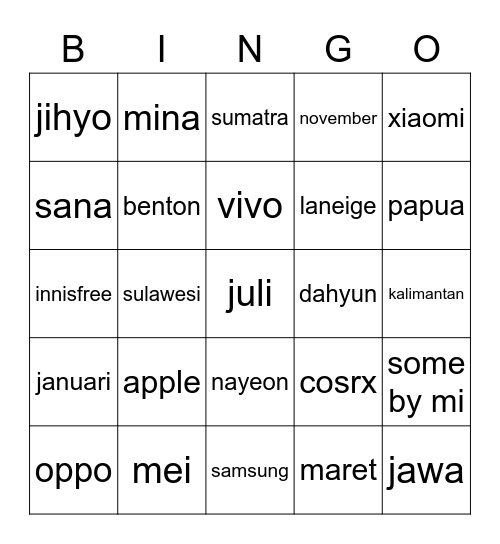 | B | I | N | G | O |
|---|---|---|---|---|
| jihyo | mina | sumatra | november | xiaomi |
| sana | benton | vivo | laneige | papua |
| innisfree | sulawesi | juli | dahyun | kalimantan |
| januari | apple | nayeon | cosrx | some by mi |
| oppo | mei | samsung | maret | jawa |